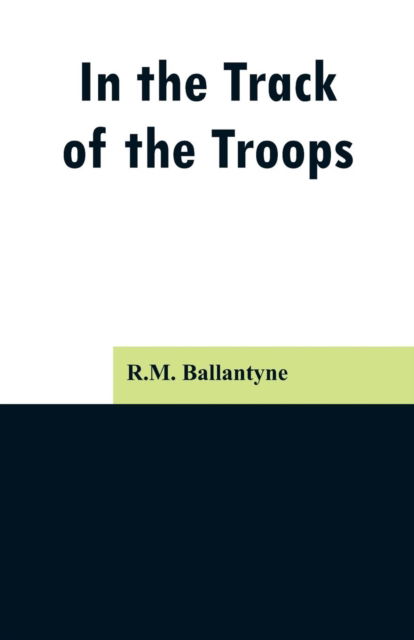 In the Track of the Troops

R.M. Ballantyne